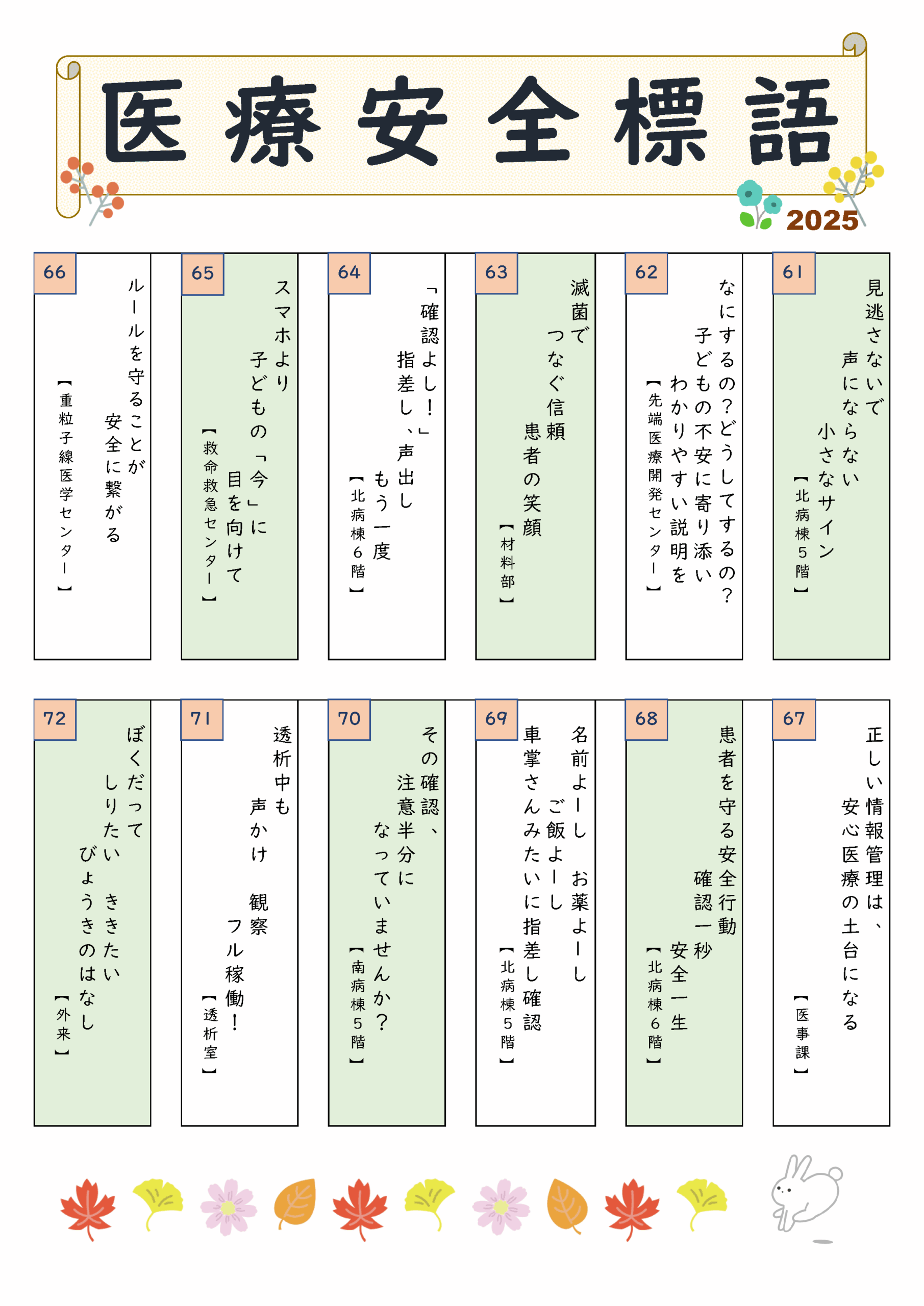 医療安全標語

2025

61
見逃さないで
声にならない
小さなサイン
【北病棟5階】

62
なにするの？どうしてするの？
子どもの不安に寄り添い
わかりやすい説明を
【先端医療開発センター】

63
滅菌で
つなぐ信頼
患者の笑顔
【材料部】

64
「確認よし！」
指差し、声出し
もう一度
【北病棟6階】

65
スマホより
子どもの「今」に
目を向けて
【救命救急センター】

66
ルールを守ることが
安全に繋がる
【重粒子線医学センター】

67
正しい情報管理は、
安心医療の土台になる
【医事課】

68
患者を守る安全行動
確認一秒
安全一生
【北病棟6階】

69
名前よーし　お薬よーし
ご飯よーし
車掌さんみたいに指差し確認
【北病棟5階】

70
その確認、
注意半分に
なっていませんか？
【南病棟5階】

71
透析中も
声かけ　観察
フル稼働！
【透析室】

72
ぼくだって
しりたい　ききたい
びょうきのはなし
【外来】